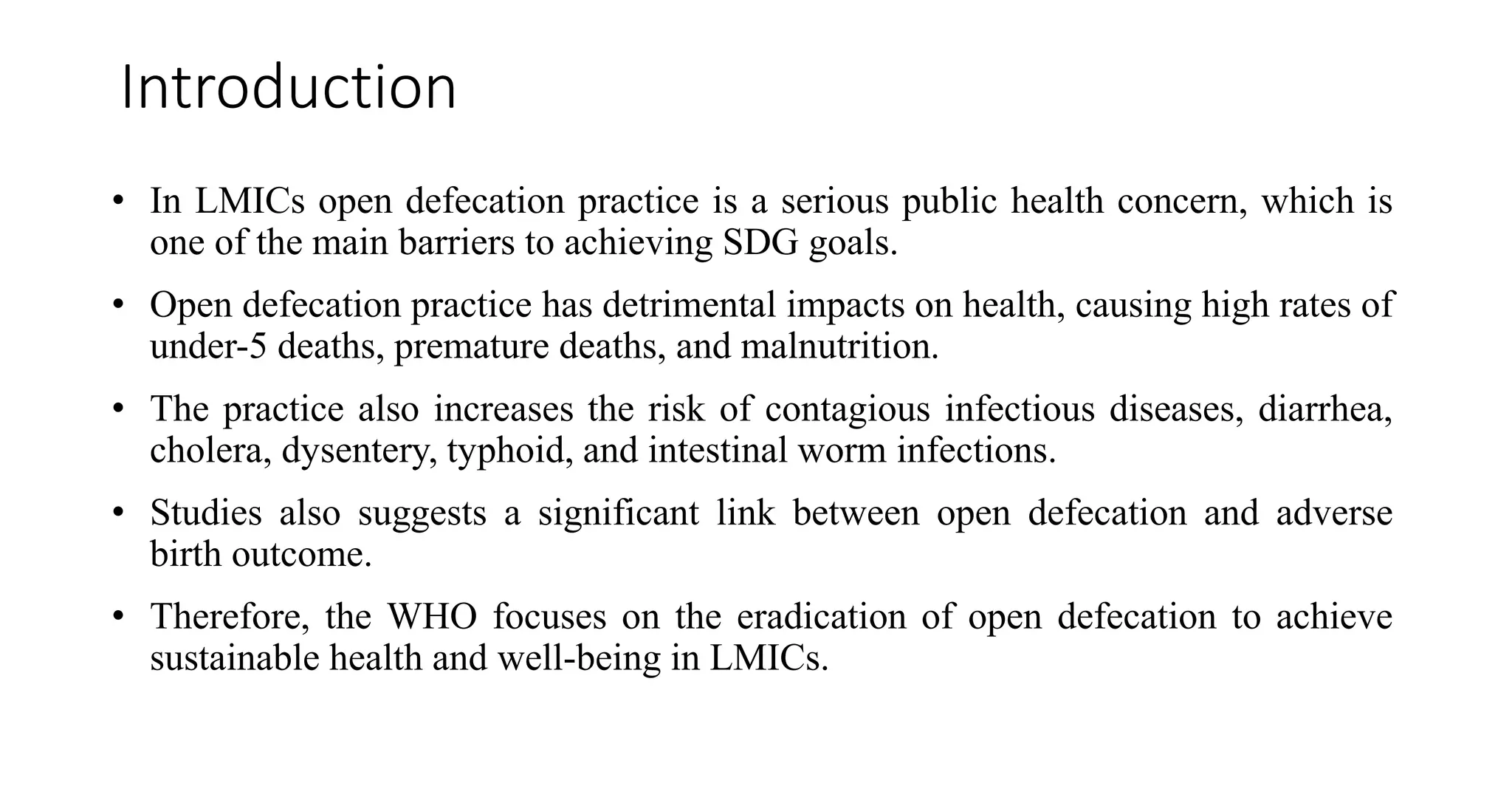 Introduction

• In LMICs open defecation practice is a serious public health concern, which is one of the main barriers to achieving SDG goals.

• Open defecation practice has detrimental impacts on health, causing high rates of under-5 deaths, premature deaths, and malnutrition.

• The practice also increases the risk of contagious infectious diseases, diarrhea, cholera, dysentery, typhoid, and intestinal worm infections.

• Studies also suggests a significant link between open defecation and adverse birth outcome.

• Therefore, the WHO focuses on the eradication of open defecation to achieve sustainable health and well-being in LMICs.